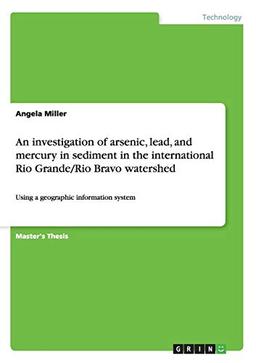 Technology

Angela Miller

An investigation of arsenic, lead, and mercury in sediment in the international Rio Grande/Rio Bravo watershed

Using a geographic information system

Master's Thesis

GRIN